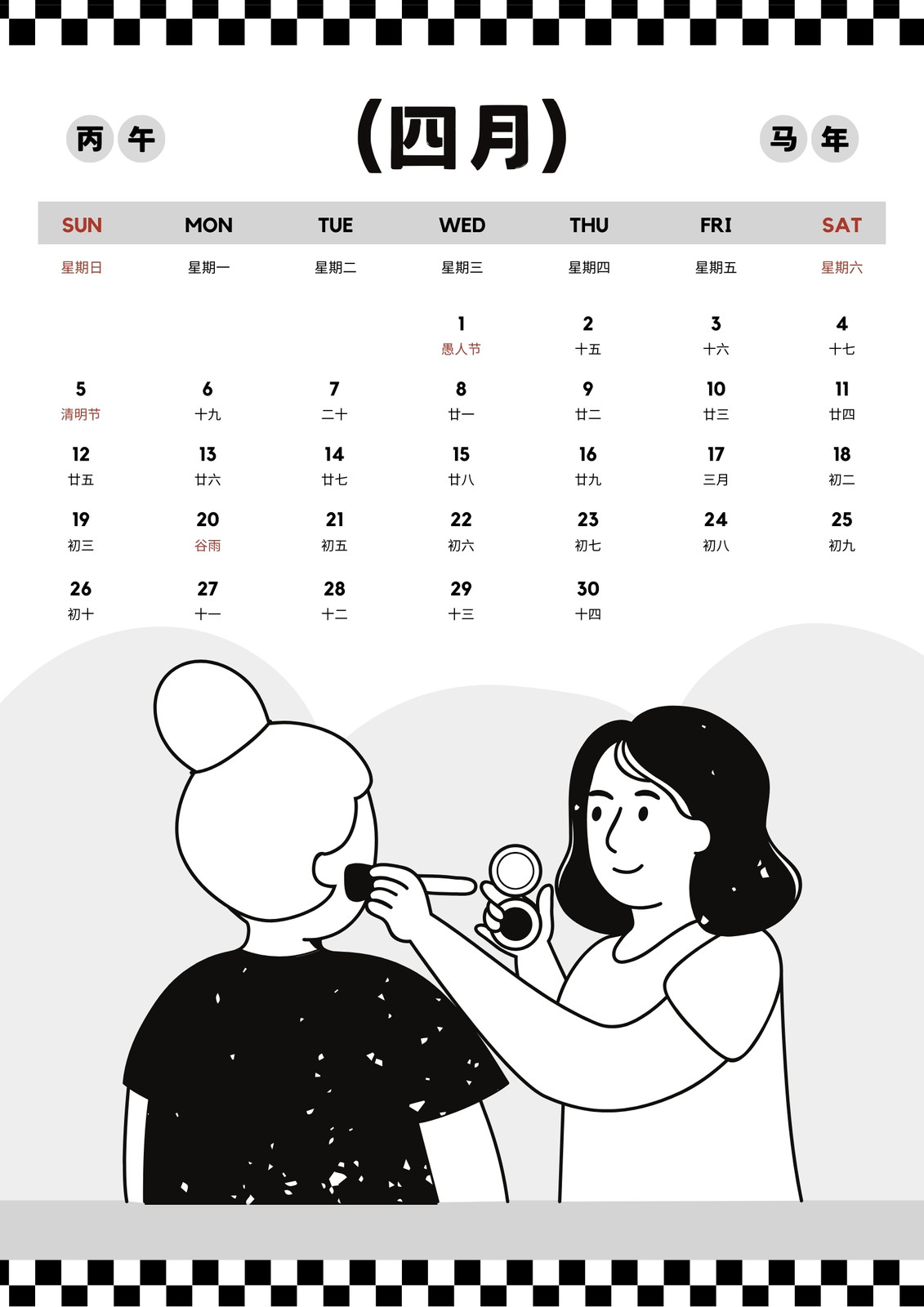 丙午 (四月) 马年

| SUN | MON | TUE | WED | THU | FRI | SAT |
|---|---|---|---|---|---|---|
| 星期日 | 星期一 | 星期二 | 星期三 | 星期四 | 星期五 | 星期六 |
|  |  |  | 1 愚人节 | 2 十五 | 3 十六 | 4 十七 |
| 5 清明节 | 6 十九 | 7 二十 | 8 廿一 | 9 廿二 | 10 廿三 | 11 廿四 |
| 12 廿五 | 13 廿六 | 14 廿七 | 15 廿八 | 16 廿九 | 17 三月 | 18 初二 |
| 19 初三 | 20 谷雨 | 21 初五 | 22 初六 | 23 初七 | 24 初八 | 25 初九 |
| 26 初十 | 27 十一 | 28 十二 | 29 十三 | 30 十四 |  |  |